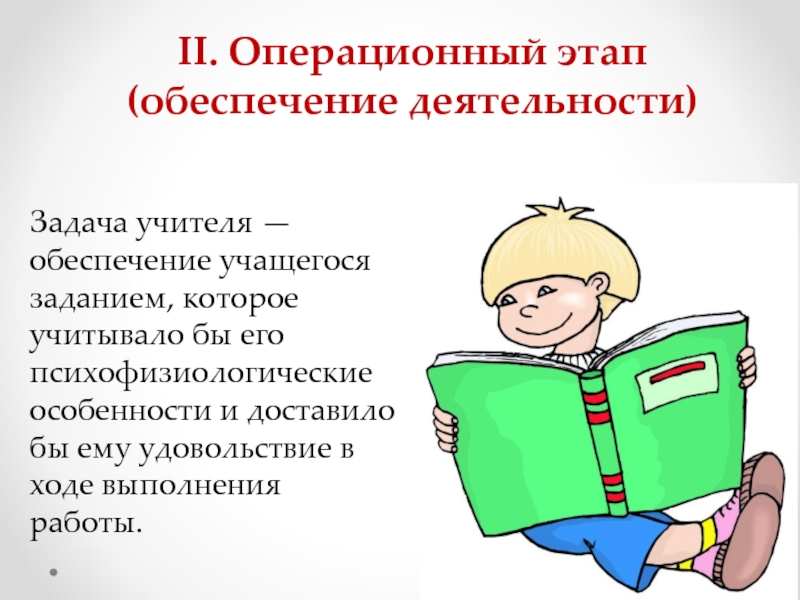 II. Операционный этап (обеспечение деятельности)

Задача учителя — обеспечение учащегося заданием, которое учитывало бы его психофизиологические особенности и доставило бы ему удовольствие в ходе выполнения работы.